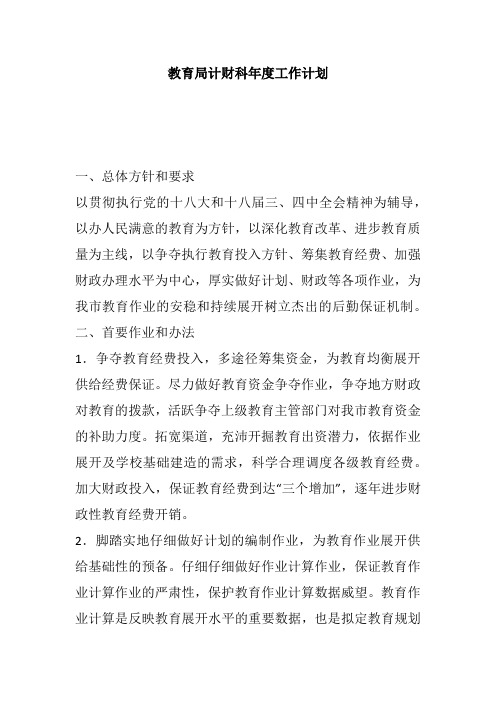 教育局计财科年度工作计划

一、总体方针和要求

以贯彻执行党的十八大和十八届三、四中全会精神为辅导，以办人民满意的教育为方针，以深化教育改革、进步教育质量为主线，以争夺执行教育投入方针、筹集教育经费、加强财政办理水平为中心，厚实做好计划、财政等各项作业，为我市教育作业的安稳和持续展开树立杰出的后勤保证机制。

二、首要作业和办法

1．争夺教育经费投入，多途径筹集资金，为教育均衡展开供给经费保证。尽力做好教育资金争夺作业，争夺地方财政对教育的拨款，活跃争夺上级教育主管部门对我市教育资金的补助力度。拓宽渠道，充沛开掘教育出资潜力，依据作业展开及学校基础建造的需求，科学合理调度各级教育经费。加大财政投入，保证教育经费到达“三个增加”，逐年进步财政性教育经费开销。

2．脚踏实地仔细做好计划的编制作业，为教育作业展开供给基础性的预备。仔细仔细做好作业计算作业，保证教育作业计算作业的严肃性，保护教育作业计算数据威望。教育作业计算是反映教育展开水平的重要数据，也是拟定教育规划